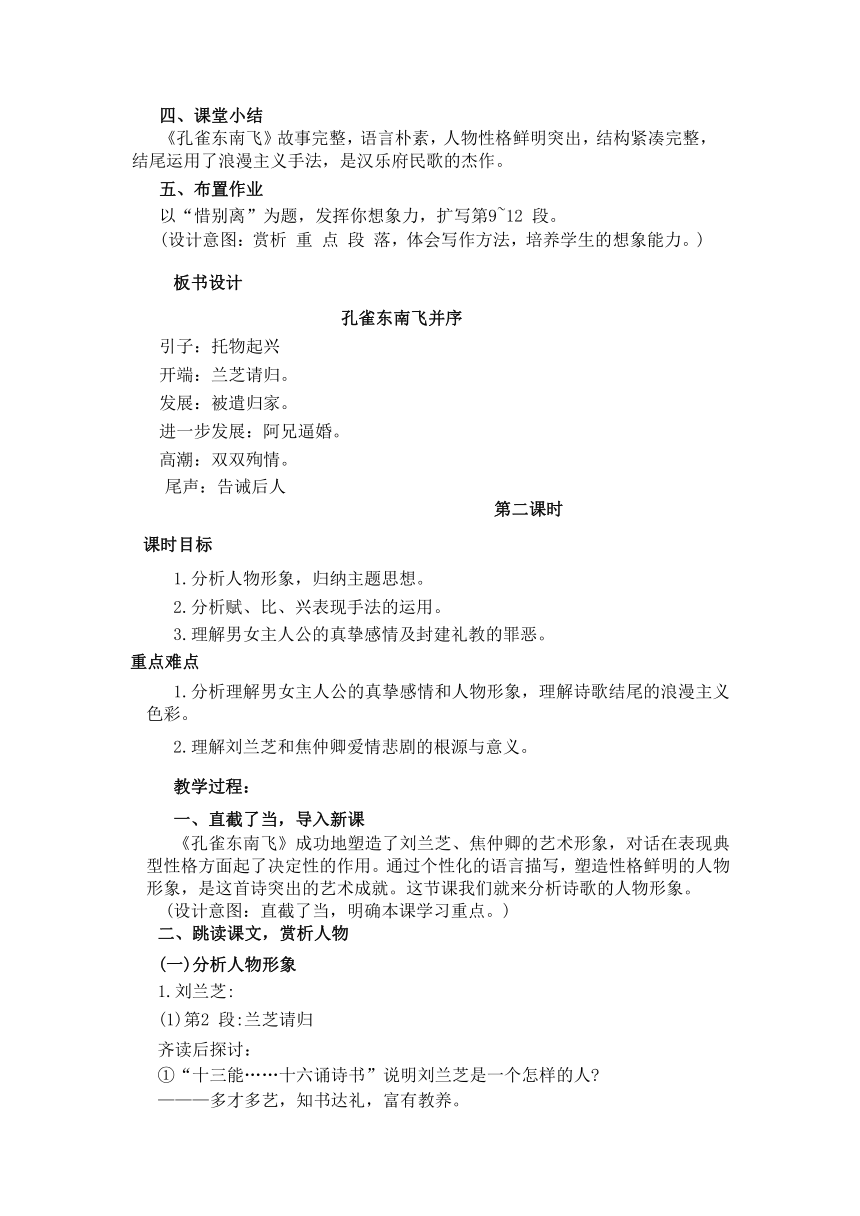 四、课堂小结
《孔雀东南飞》故事完整，语言朴素，人物性格鲜明突出，结构紧凑完整，结尾运用了浪漫主义手法，是汉乐府民歌的杰作。

五、布置作业
以“惜别离”为题，发挥你想象力，扩写第9~12 段。
（设计意图：赏析 重 点 段 落，体会写作方法，培养学生的想象能力。）

板书设计

孔雀东南飞并序

引子：托物起兴
开端：兰芝请归。
发展：被遣归家。
进一步发展：阿兄逼婚。
高潮：双双殉情。
尾声：告诫后人

第二课时

课时目标
1.分析人物形象，归纳主题思想。
2.分析赋、比、兴表现手法的运用。
3.理解男女主人公的真挚感情及封建礼教的罪恶。

重点难点
1.分析理解男女主人公的真挚感情和人物形象，理解诗歌结尾的浪漫主义色彩。
2.理解刘兰芝和焦仲卿爱情悲剧的根源与意义。

教学过程：
一、直截了当，导入新课
《孔雀东南飞》成功地塑造了刘兰芝、焦仲卿的艺术形象，对话在表现典型性格方面起了决定性的作用。通过个性化的语言描写，塑造性格鲜明的人物形象，是这首诗突出的艺术成就。这节课我们就来分析诗歌的人物形象。
（设计意图：直截了当，明确本课学习重点。）
二、跳读课文，赏析人物
(一)分析人物形象
1.刘兰芝:
(1)第2 段:兰芝请归
齐读后探讨：
①“十三能……十六诵诗书”说明刘兰芝是一个怎样的人?
———多才多艺，知书达礼，富有教养。